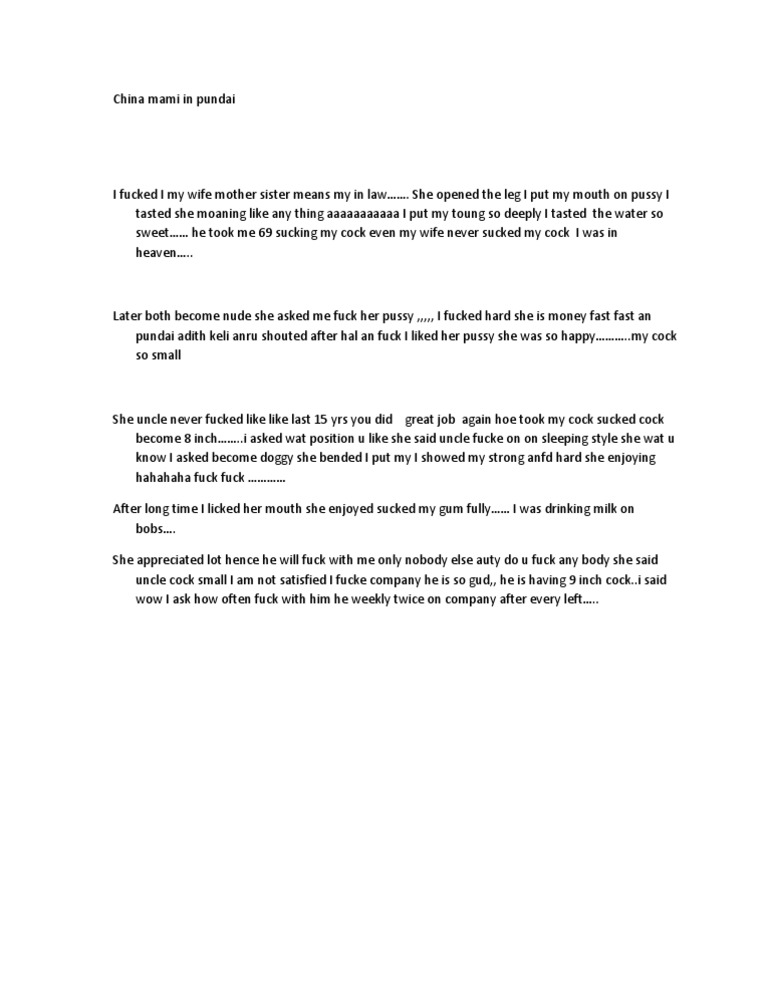 China mami in pundai

I fucked I my wife mother sister means my in law……. She opened the leg I put my mouth on pussy I tasted she moaning like any thing aaaaaaaaaaa I put my toung so deeply I tasted the water so sweet…… he took me 69 sucking my cock even my wife never sucked my cock I was in heaven…..

Later both become nude she asked me fuck her pussy ,,,,, I fucked hard she is money fast fast an pundai adith keli anru shouted after hal an fuck I liked her pussy she was so happy………..my cock so small

She uncle never fucked like like last 15 yrs you did great job again hoe took my cock sucked cock become 8 inch……..i asked wat position u like she said uncle fucke on on sleeping style she wat u know I asked become doggy she bended I put my I showed my strong anfd hard she enjoying hahahaha fuck fuck …………

After long time I licked her mouth she enjoyed sucked my gum fully…… I was drinking milk on bobs….

She appreciated lot hence he will fuck with me only nobody else auty do u fuck any body she said uncle cock small I am not satisfied I fucke company he is so gud,, he is having 9 inch cock..i said wow I ask how often fuck with him he weekly twice on company after every left…..